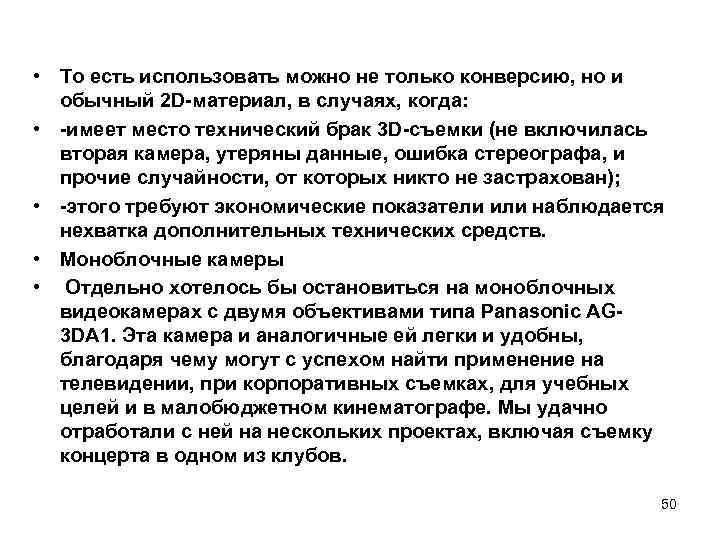 • То есть использовать можно не только конверсию, но и обычный 2D-материал, в случаях, когда:
• -имеет место технический брак 3D-съемки (не включилась вторая камера, утеряны данные, ошибка стереографа, и прочие случайности, от которых никто не застрахован);
• -этого требуют экономические показатели или наблюдается нехватка дополнительных технических средств.
• Моноблочные камеры
• Отдельно хотелось бы остановиться на моноблочных видеокамерах с двумя объективами типа Panasonic AG-3DA1. Эта камера и аналогичные ей легки и удобны, благодаря чему могут с успехом найти применение на телевидении, при корпоративных съемках, для учебных целей и в малобюджетном кинематографе. Мы удачно отработали с ней на нескольких проектах, включая съемку концерта в одном из клубов.

50